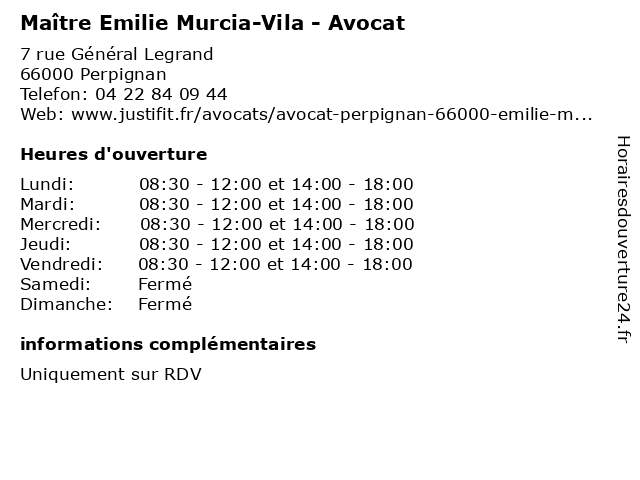 Maître Emilie Murcia-Vila - Avocat

7 rue Général Legrand
66000 Perpignan
Telefon: 04 22 84 09 44
Web: www.justifit.fr/avocats/avocat-perpignan-66000-emilie-m...

Heures d'ouverture

| | |
|---|---|
| Lundi: | 08:30 - 12:00 et 14:00 - 18:00 |
| Mardi: | 08:30 - 12:00 et 14:00 - 18:00 |
| Mercredi: | 08:30 - 12:00 et 14:00 - 18:00 |
| Jeudi: | 08:30 - 12:00 et 14:00 - 18:00 |
| Vendredi: | 08:30 - 12:00 et 14:00 - 18:00 |
| Samedi: | Fermé |
| Dimanche: | Fermé |

informations complémentaires

Uniquement sur RDV

Horairesdouverture24.fr